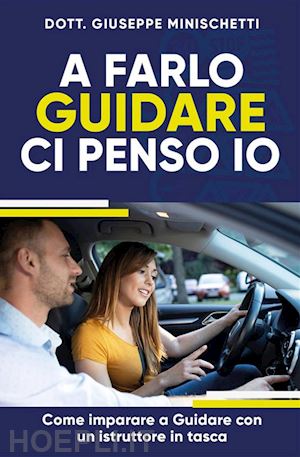 DOTT. GIUSEPPE MINISCHETTI

A FARLO
GUIDARE
CI PENSO IO

Come imparare a Guidare con un istruttore in tasca

HOEPLI.IT